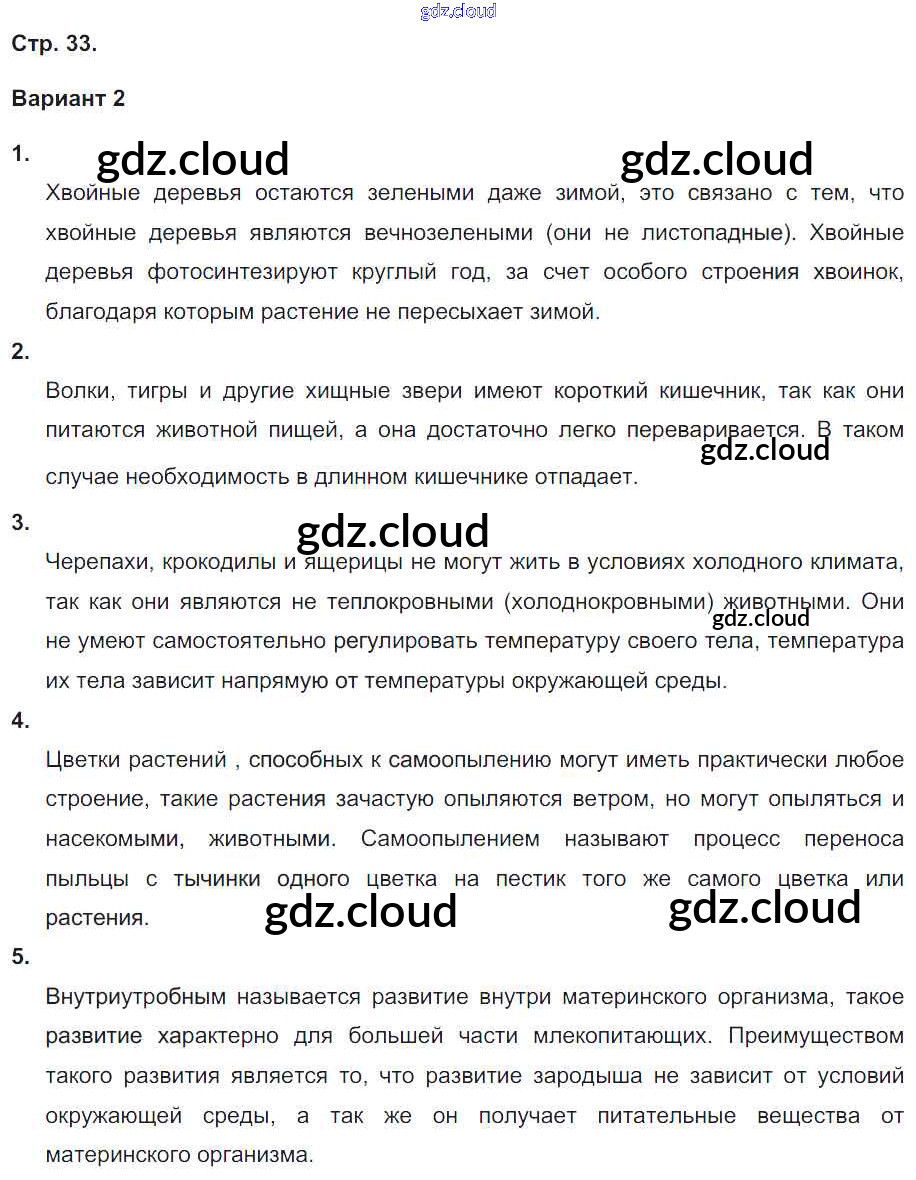 gdz.cloud

Стр. 33.

Вариант 2

1. gdz.cloud gdz.cloud

Хвойные деревья остаются зелеными даже зимой, это связано с тем, что хвойные деревья являются вечнозелеными (они не листопадные). Хвойные деревья фотосинтезируют круглый год, за счет особого строения хвоинок, благодаря которым растение не пересыхает зимой.

2.

Волки, тигры и другие хищные звери имеют короткий кишечник, так как они питаются животной пищей, а она достаточно легко переваривается. В таком случае необходимость в длинном кишечнике отпадает.

gdz.cloud

3.

gdz.cloud

Черепахи, крокодилы и ящерицы не могут жить в условиях холодного климата, так как они являются не теплокровными (холоднокровными) животными. Они не умеют самостоятельно регулировать температуру своего тела, температура их тела зависит напрямую от температуры окружающей среды.

gdz.cloud

4.

Цветки растений , способных к самоопылению могут иметь практически любое строение, такие растения зачастую опыляются ветром, но могут опыляться и насекомыми, животными. Самоопылением называют процесс переноса пыльцы с тычинки одного цветка на пестик того же самого цветка или растения.

gdz.cloud gdz.cloud

5.

Внутриутробным называется развитие внутри материнского организма, такое развитие характерно для большей части млекопитающих. Преимуществом такого развития является то, что развитие зародыша не зависит от условий окружающей среды, а так же он получает питательные вещества от материнского организма.